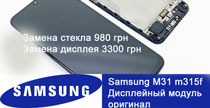 Замена стекла 980 грн
Замена дисплея 3300 грн

SAMSUNG

Samsung M31 m315f
Дисплейный модуль
оригинал